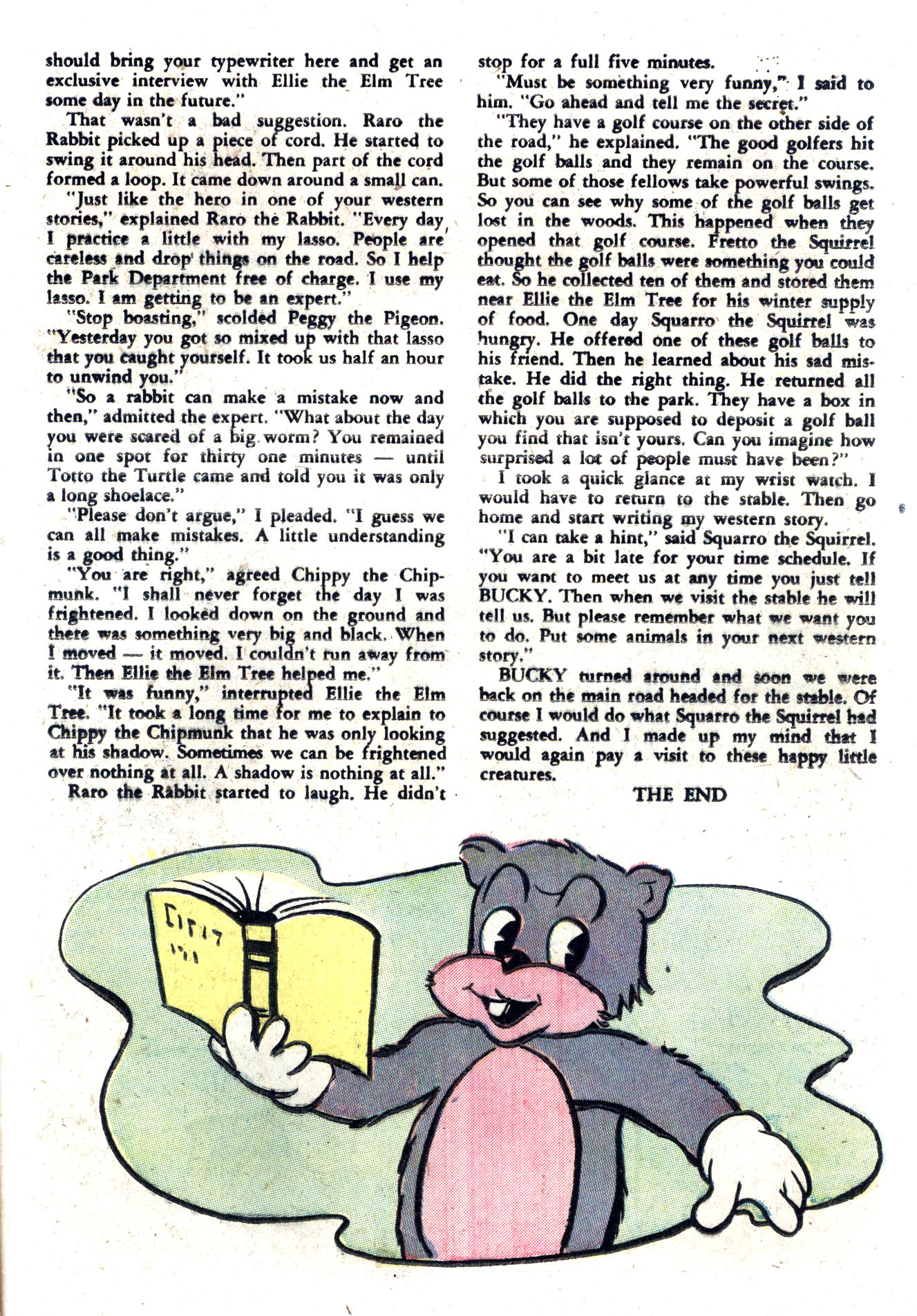 should bring your typewriter here and get an exclusive interview with Ellie the Elm Tree some day in the future."

That wasn't a bad suggestion. Raro the Rabbit picked up a piece of cord. He started to swing it around his head. Then part of the cord formed a loop. It came down around a small can.

"Just like the hero in one of your western stories," explained Raro the Rabbit. "Every day I practice a little with my lasso. People are careless and drop things on the road. So I help the Park Department free of charge. I use my lasso. I am getting to be an expert."

"Stop boasting," scolded Peggy the Pigeon. "Yesterday you got so mixed up with that lasso that you caught yourself. It took us half an hour to unwind you."

"So a rabbit can make a mistake now and then," admitted the expert. "What about the day you were scared of a big worm? You remained in one spot for thirty one minutes — until Totto the Turtle came and told you it was only a long shoelace."

"Please don't argue," I pleaded. "I guess we can all make mistakes. A little understanding is a good thing."

"You are right," agreed Chippy the Chipmunk. "I shall never forget the day I was frightened. I looked down on the ground and there was something very big and black. When I moved — it moved. I couldn't run away from it. Then Ellie the Elm Tree helped me."

"It was funny," interrupted Ellie the Elm Tree. "It took a long time for me to explain to Chippy the Chipmunk that he was only looking at his shadow. Sometimes we can be frightened over nothing at all. A shadow is nothing at all."

Raro the Rabbit started to laugh. He didn't stop for a full five minutes.

"Must be something very funny," I said to him. "Go ahead and tell me the secret."

"They have a golf course on the other side of the road," he explained. "The good golfers hit the golf balls and they remain on the course. But some of those fellows take powerful swings. So you can see why some of the golf balls get lost in the woods. This happened when they opened that golf course. Fretto the Squirrel thought the golf balls were something you could eat. So he collected ten of them and stored them near Ellie the Elm Tree for his winter supply of food. One day Squarro the Squirrel was hungry. He offered one of these golf balls to his friend. Then he learned about his sad mistake. He did the right thing. He returned all the golf balls to the park. They have a box in which you are supposed to deposit a golf ball you find that isn't yours. Can you imagine how surprised a lot of people must have been?"

I took a quick glance at my wrist watch. I would have to return to the stable. Then go home and start writing my western story.

"I can take a hint," said Squarro the Squirrel. "You are a bit late for your time schedule. If you want to meet us at any time you just tell BUCKY. Then when we visit the stable he will tell us. But please remember what we want you to do. Put some animals in your next western story."

BUCKY turned around and soon we were back on the main road headed for the stable. Of course I would do what Squarro the Squirrel had suggested. And I made up my mind that I would again pay a visit to these happy little creatures.

THE END